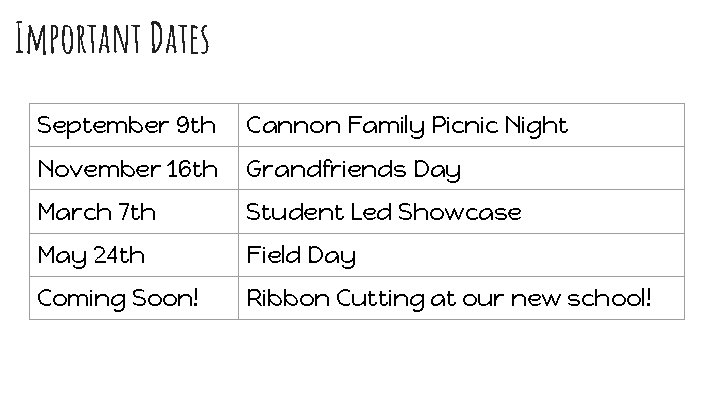 Important Dates

| September 9th | Cannon Family Picnic Night |
|---|---|
| November 16th | Grandfriends Day |
| March 7th | Student Led Showcase |
| May 24th | Field Day |
| Coming Soon! | Ribbon Cutting at our new school! |